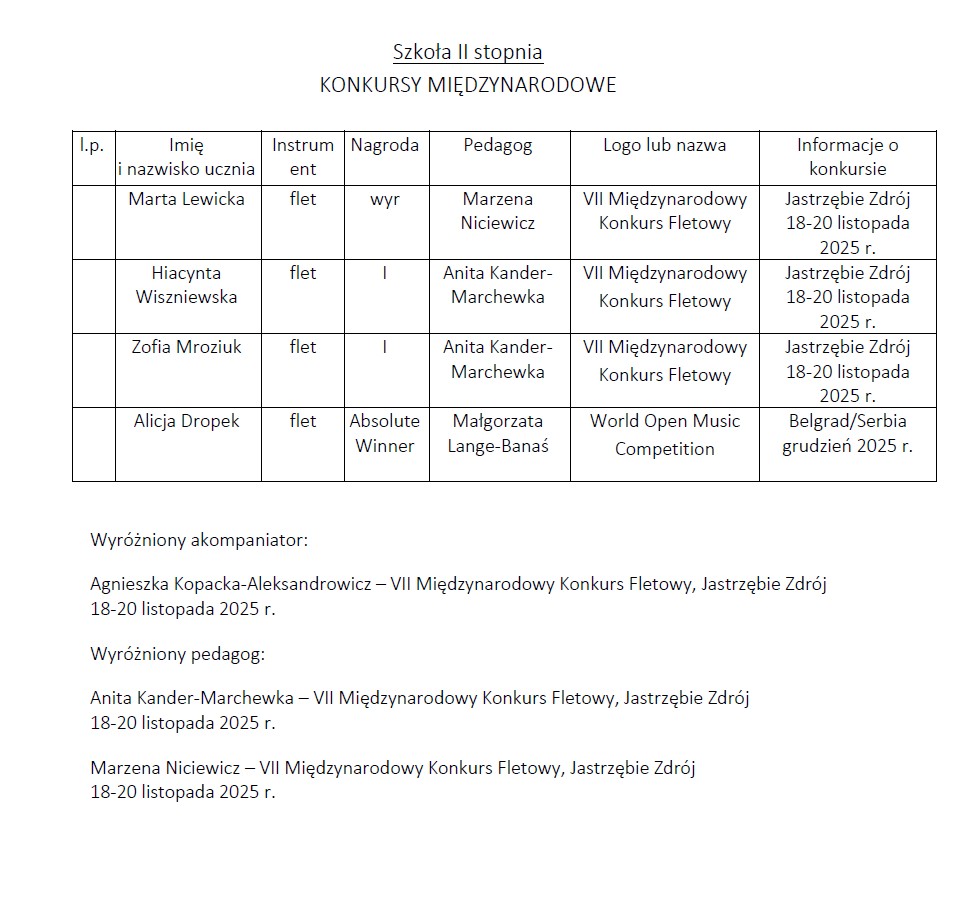 Szkoła II stopnia
KONKURSY MIĘDZYNARODOWE

| l.p. | Imię i nazwisko ucznia | Instrument | Nagroda | Pedagog | Logo lub nazwa | Informacje o konkursie |
|---|---|---|---|---|---|---|
| | Marta Lewicka | flet | wyr | Marzena Niciewicz | VII Międzynarodowy Konkurs Fletowy | Jastrzębie Zdrój 18-20 listopada 2025 r. |
| | Hiacynta Wiszniewska | flet | I | Anita Kander-Marchewka | VII Międzynarodowy Konkurs Fletowy | Jastrzębie Zdrój 18-20 listopada 2025 r. |
| | Zofia Mroziuk | flet | I | Anita Kander-Marchewka | VII Międzynarodowy Konkurs Fletowy | Jastrzębie Zdrój 18-20 listopada 2025 r. |
| | Alicja Dropek | flet | Absolute Winner | Małgorzata Lange-Banaś | World Open Music Competition | Belgrad/Serbia grudzień 2025 r. |

Wyróżniony akompaniator:

Agnieszka Kopacka-Aleksandrowicz – VII Międzynarodowy Konkurs Fletowy, Jastrzębie Zdrój 18-20 listopada 2025 r.

Wyróżniony pedagog:

Anita Kander-Marchewka – VII Międzynarodowy Konkurs Fletowy, Jastrzębie Zdrój 18-20 listopada 2025 r.

Marzena Niciewicz – VII Międzynarodowy Konkurs Fletowy, Jastrzębie Zdrój 18-20 listopada 2025 r.